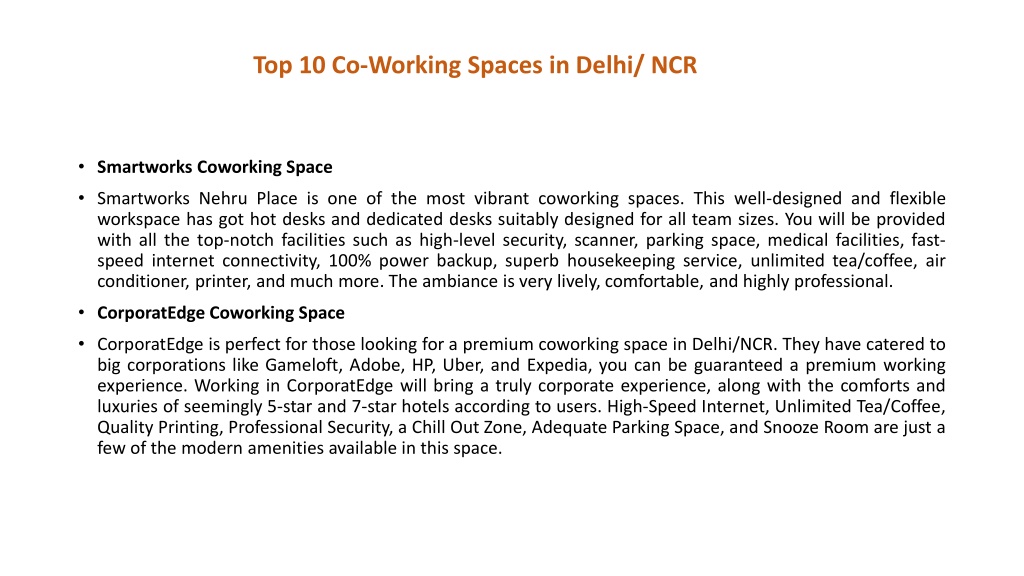 Top 10 Co-Working Spaces in Delhi/ NCR

• Smartworks Coworking Space

• Smartworks Nehru Place is one of the most vibrant coworking spaces. This well-designed and flexible workspace has got hot desks and dedicated desks suitably designed for all team sizes. You will be provided with all the top-notch facilities such as high-level security, scanner, parking space, medical facilities, fast-speed internet connectivity, 100% power backup, superb housekeeping service, unlimited tea/coffee, air conditioner, printer, and much more. The ambiance is very lively, comfortable, and highly professional.

• CorporatEdge Coworking Space

• CorporatEdge is perfect for those looking for a premium coworking space in Delhi/NCR. They have catered to big corporations like Gameloft, Adobe, HP, Uber, and Expedia, you can be guaranteed a premium working experience. Working in CorporatEdge will bring a truly corporate experience, along with the comforts and luxuries of seemingly 5-star and 7-star hotels according to users. High-Speed Internet, Unlimited Tea/Coffee, Quality Printing, Professional Security, a Chill Out Zone, Adequate Parking Space, and Snooze Room are just a few of the modern amenities available in this space.